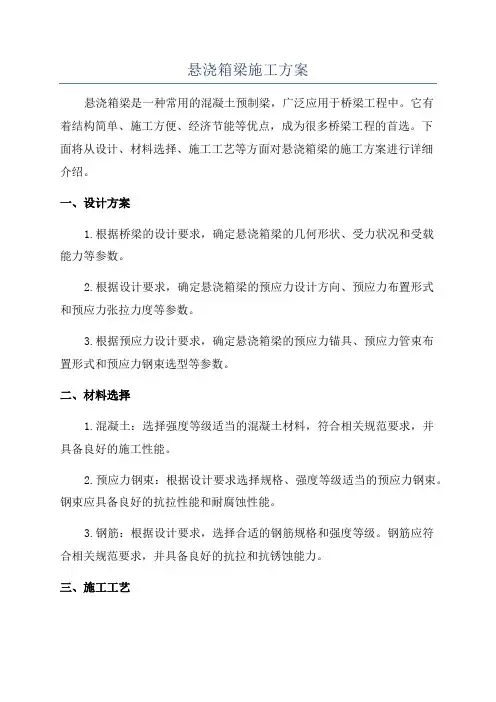 悬浇箱梁施工方案

悬浇箱梁是一种常用的混凝土预制梁，广泛应用于桥梁工程中。它有着结构简单、施工方便、经济节能等优点，成为很多桥梁工程的首选。下面将从设计、材料选择、施工工艺等方面对悬浇箱梁的施工方案进行详细介绍。

一、设计方案

1.根据桥梁的设计要求，确定悬浇箱梁的几何形状、受力状况和受载能力等参数。

2.根据设计要求，确定悬浇箱梁的预应力设计方向、预应力布置形式和预应力张拉力度等参数。

3.根据预应力设计要求，确定悬浇箱梁的预应力锚具、预应力管束布置形式和预应力钢束选型等参数。

二、材料选择

1.混凝土：选择强度等级适当的混凝土材料，符合相关规范要求，并具备良好的施工性能。

2.预应力钢束：根据设计要求选择规格、强度等级适当的预应力钢束。钢束应具备良好的抗拉性能和耐腐蚀性能。

3.钢筋：根据设计要求，选择合适的钢筋规格和强度等级。钢筋应符合相关规范要求，并具备良好的抗拉和抗锈蚀能力。

三、施工工艺